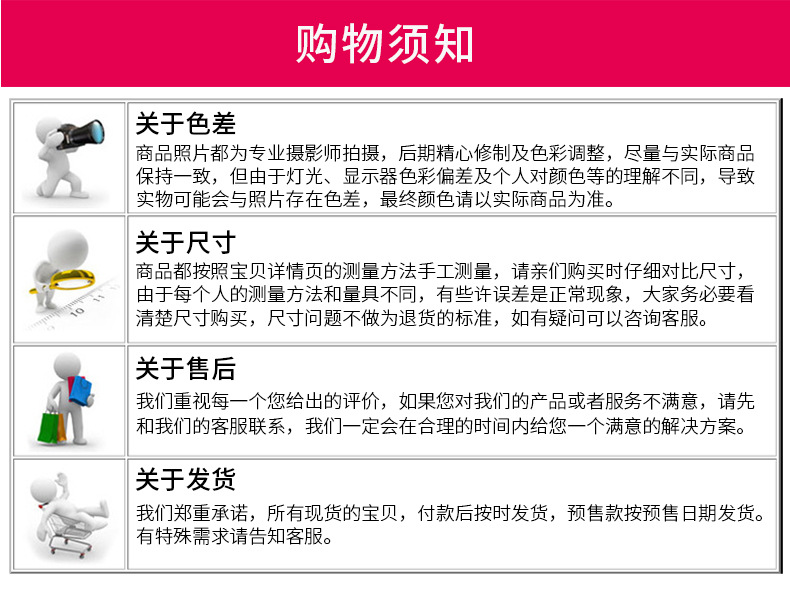 购物须知

关于色差
商品照片都为专业摄影师拍摄，后期精心修制及色彩调整，尽量与实际商品保持一致，但由于灯光、显示器色彩偏差及个人对颜色等的理解不同，导致实物可能会与照片存在色差，最终颜色请以实际商品为准。

关于尺寸
商品都按照宝贝详情页的测量方法手工测量，请亲们购买时仔细对比尺寸，由于每个人的测量方法和量具不同，有些许误差是正常现象，大家务必要看清楚尺寸购买，尺寸问题不做为退货的标准，如有疑问可以咨询客服。

关于售后
我们重视每一个您给出的评价，如果您对我们的产品或者服务不满意，请先和我们的客服联系，我们一定会在合理的时间内给您一个满意的解决方案。

关于发货
我们郑重承诺，所有现货的宝贝，付款后按时发货，预售款按预售日期发货。有特殊需求请告知客服。